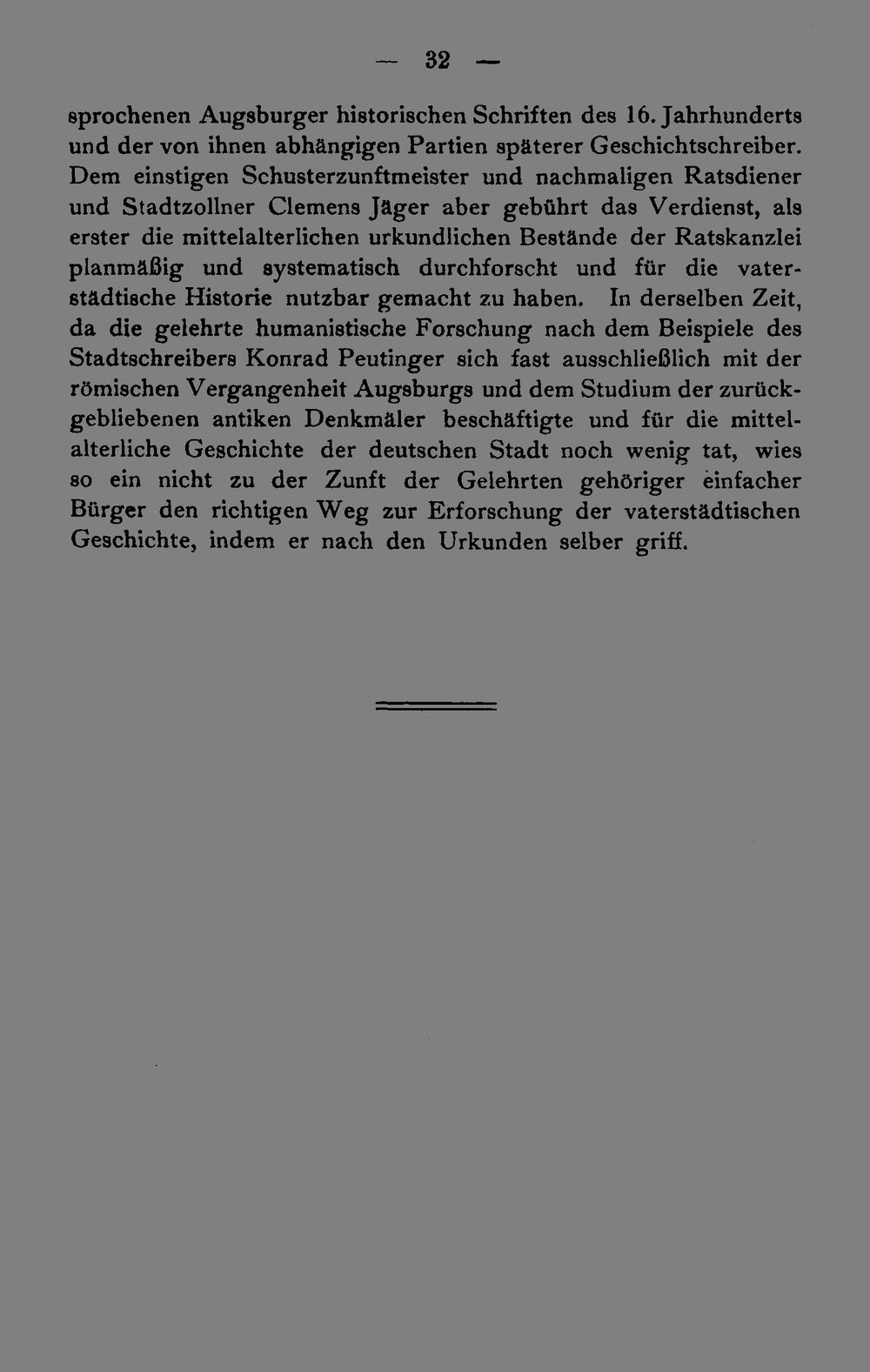 — 32 —

sprochenen Augsburger historischen Schriften des 16. Jahrhunderts und der von ihnen abhängigen Partien späterer Geschichtschreiber. Dem einstigen Schusterzunftmeister und nachmaligen Ratsdiener und Stadtzollner Clemens Jäger aber gebührt das Verdienst, als erster die mittelalterlichen urkundlichen Bestände der Ratskanzlei planmäßig und systematisch durchforscht und für die vaterstädtische Historie nutzbar gemacht zu haben. In derselben Zeit, da die gelehrte humanistische Forschung nach dem Beispiele des Stadtschreibers Konrad Peutinger sich fast ausschließlich mit der römischen Vergangenheit Augsburgs und dem Studium der zurückgebliebenen antiken Denkmäler beschäftigte und für die mittelalterliche Geschichte der deutschen Stadt noch wenig tat, wies so ein nicht zu der Zunft der Gelehrten gehöriger einfacher Bürger den richtigen Weg zur Erforschung der vaterstädtischen Geschichte, indem er nach den Urkunden selber griff.